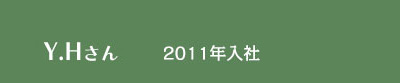 Y.Hさん　2011年入社